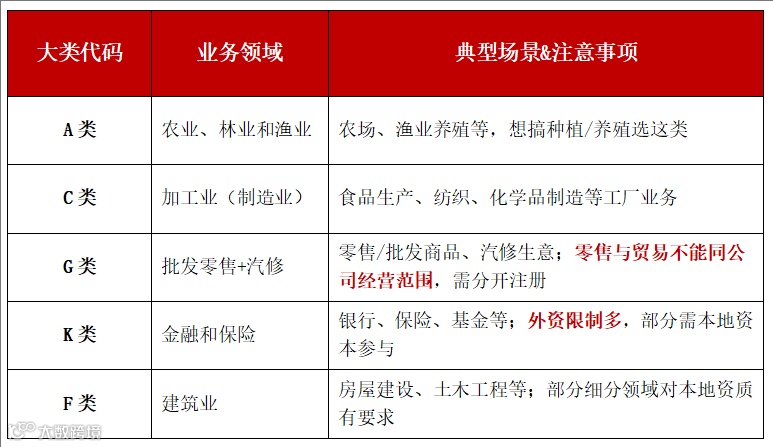 | 大类代码 | 业务领域 | 典型场景&注意事项 |
|---|---|---|
| A类 | 农业、林业和渔业 | 农场、渔业养殖等，想搞种植/养殖选这类 |
| C类 | 加工业（制造业） | 食品生产、纺织、化学品制造等工厂业务 |
| G类 | 批发零售+汽修 | 零售/批发商品、汽修生意；零售与贸易不能同公司经营范围，需分开注册 |
| K类 | 金融和保险 | 银行、保险、基金等；外资限制多，部分需本地资本参与 |
| F类 | 建筑业 | 房屋建设、土木工程等；部分细分领域对本地资质有要求 |

大数跨境